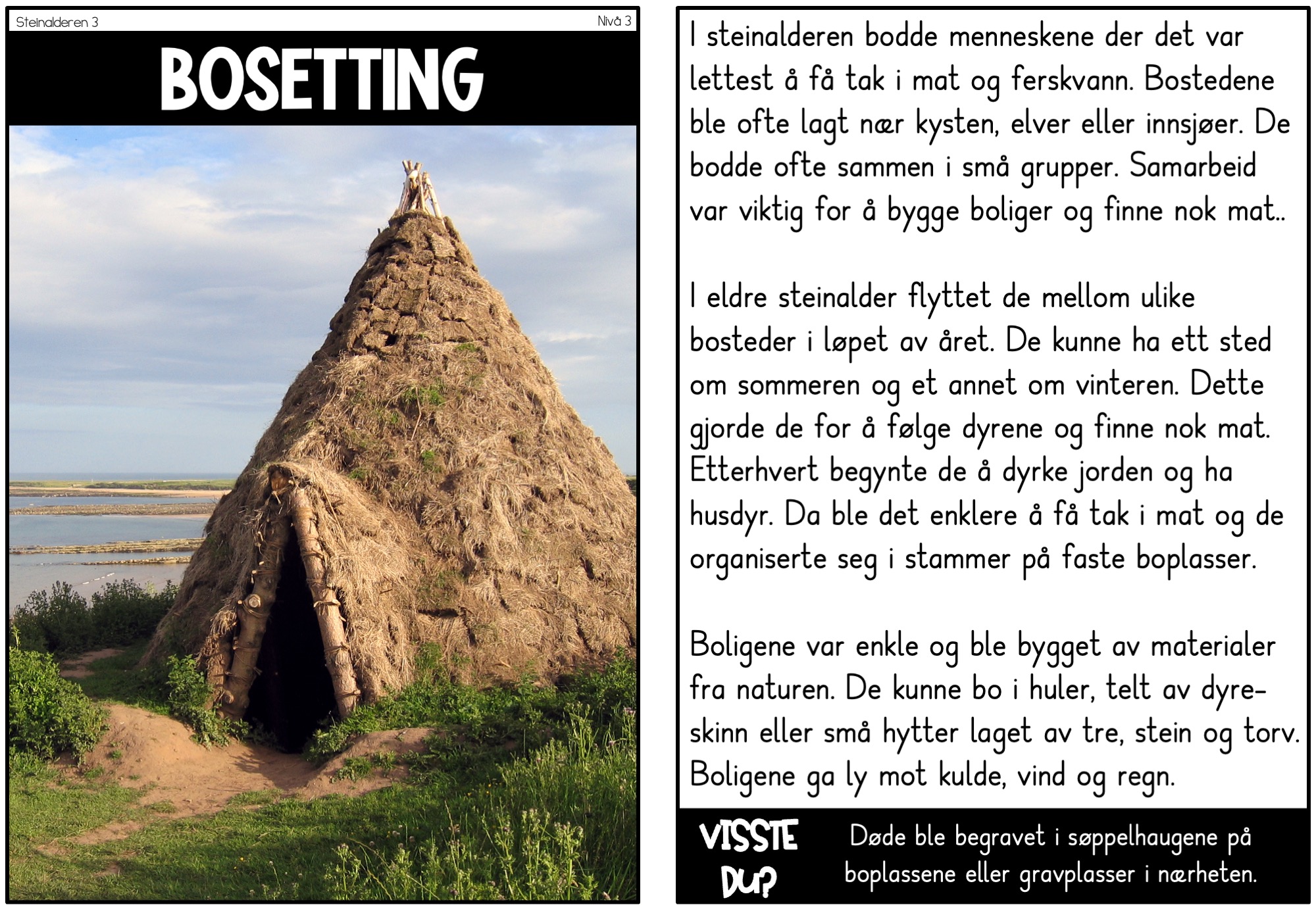 Steinalderen 3

Nivå 3

BOSETTING

I steinalderen bodde menneskene der det var lettest å få tak i mat og ferskvann. Bostedene ble ofte lagt nær kysten, elver eller innsjøer. De bodde ofte sammen i små grupper. Samarbeid var viktig for å bygge boliger og finne nok mat..

I eldre steinalder flyttet de mellom ulike bosteder i løpet av året. De kunne ha ett sted om sommeren og et annet om vinteren. Dette gjorde de for å følge dyrene og finne nok mat. Etterhvert begynte de å dyrke jorden og ha husdyr. Da ble det enklere å få tak i mat og de organiserte seg i stammer på faste boplasser.

Boligene var enkle og ble bygget av materialer fra naturen. De kunne bo i huler, telt av dyreskinn eller små hytter laget av tre, stein og torv. Boligene ga ly mot kulde, vind og regn.

VISSTE DU?

Døde ble begravet i søppelhaugene på boplassene eller gravplasser i nærheten.